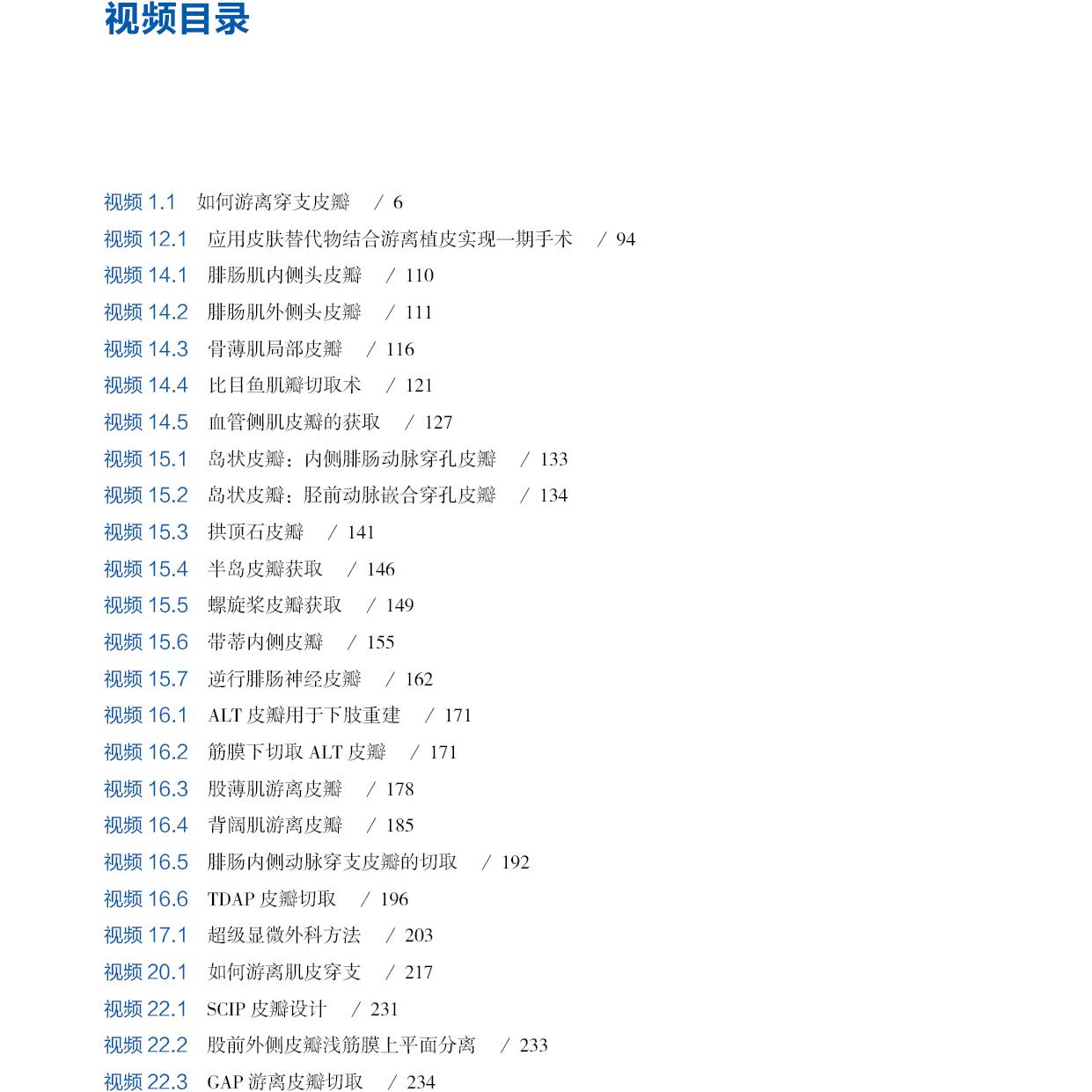 视频目录

视频 1.1　如何游离穿支皮瓣　/ 6
视频 12.1　应用皮肤替代物结合游离植皮实现一期手术　/ 94
视频 14.1　腓肠肌内侧头皮瓣　/ 110
视频 14.2　腓肠肌外侧头皮瓣　/ 111
视频 14.3　骨薄肌局部皮瓣　/ 116
视频 14.4　比目鱼肌瓣切取术　/ 121
视频 14.5　血管侧肌皮瓣的获取　/ 127
视频 15.1　岛状皮瓣：内侧腓肠动脉穿孔皮瓣　/ 133
视频 15.2　岛状皮瓣：胫前动脉嵌合穿孔皮瓣　/ 134
视频 15.3　拱顶石皮瓣　/ 141
视频 15.4　半岛皮瓣获取　/ 146
视频 15.5　螺旋桨皮瓣获取　/ 149
视频 15.6　带蒂内侧皮瓣　/ 155
视频 15.7　逆行腓肠神经皮瓣　/ 162
视频 16.1　ALT 皮瓣用于下肢重建　/ 171
视频 16.2　筋膜下切取 ALT 皮瓣　/ 171
视频 16.3　股薄肌游离皮瓣　/ 178
视频 16.4　背阔肌游离皮瓣　/ 185
视频 16.5　腓肠内侧动脉穿支皮瓣的切取　/ 192
视频 16.6　TDAP 皮瓣切取　/ 196
视频 17.1　超级显微外科方法　/ 203
视频 20.1　如何游离肌皮穿支　/ 217
视频 22.1　SCIP 皮瓣设计　/ 231
视频 22.2　股前外侧皮瓣浅筋膜上平面分离　/ 233
视频 22.3　GAP 游离皮瓣切取　/ 234